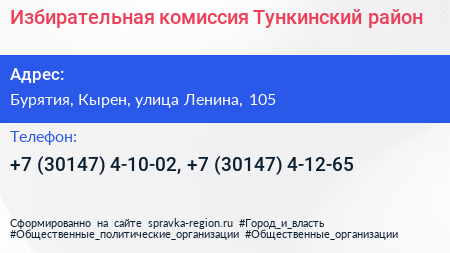 Избирательная комиссия Тункинский район

Адрес:

Бурятия, Кырен, улица Ленина, 105

Телефон:

+7 (30147) 4-10-02, +7 (30147) 4-12-65

Сформированно на сайте spravka-region.ru #Город_и_власть #Общественные_политические_организации #Общественные_организации